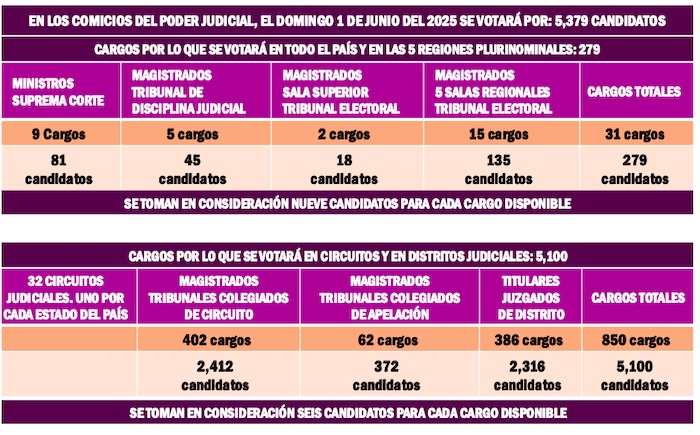 EN LOS COMICIOS DEL PODER JUDICIAL, EL DOMINGO 1 DE JUNIO DEL 2025 SE VOTARÁ POR: 5,379 CANDIDATOS

CARGOS POR LO QUE SE VOTARÁ EN TODO EL PAÍS Y EN LAS 5 REGIONES PLURINOMINALES: 279

| MINISTROS SUPREMA CORTE | MAGISTRADOS TRIBUNAL DE DISCIPLINA JUDICIAL | MAGISTRADOS SALA SUPERIOR TRIBUNAL ELECTORAL | MAGISTRADOS 5 SALAS REGIONALES TRIBUNAL ELECTORAL | CARGOS TOTALES |
|---|---|---|---|---|
| 9 Cargos | 5 cargos | 2 cargos | 15 cargos | 31 cargos |
| 81 candidatos | 45 candidatos | 18 candidatos | 135 candidatos | 279 candidatos |

SE TOMAN EN CONSIDERACIÓN NUEVE CANDIDATOS PARA CADA CARGO DISPONIBLE

CARGOS POR LO QUE SE VOTARÁ EN CIRCUITOS Y EN DISTRITOS JUDICIALES: 5,100

| 32 CIRCUITOS JUDICIALES. UNO POR CADA ESTADO DEL PAÍS | MAGISTRADOS TRIBUNALES COLEGIADOS DE CIRCUITO | MAGISTRADOS TRIBUNALES COLEGIADOS DE APELACIÓN | TITULARES JUZGADOS DE DISTRITO | CARGOS TOTALES |
|---|---|---|---|---|
| | 402 cargos | 62 cargos | 386 cargos | 850 cargos |
| | 2,412 candidatos | 372 candidatos | 2,316 candidatos | 5,100 candidatos |

SE TOMAN EN CONSIDERACIÓN SEIS CANDIDATOS PARA CADA CARGO DISPONIBLE